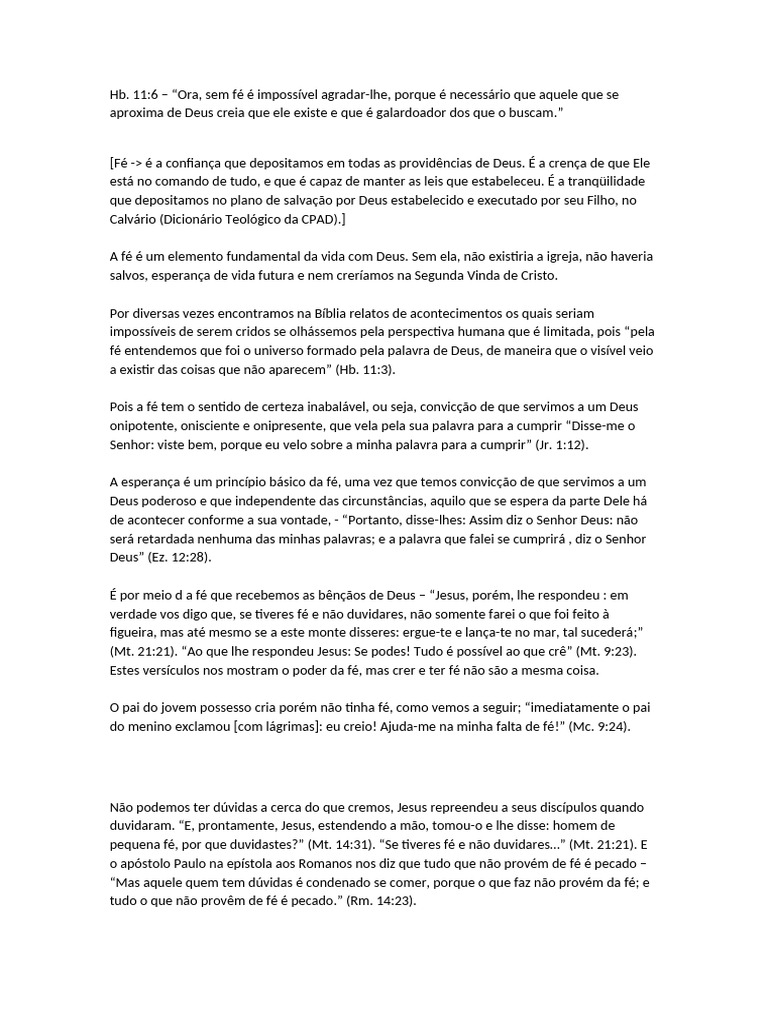 Hb. 11:6 – “Ora, sem fé é impossível agradar-lhe, porque é necessário que aquele que se aproxima de Deus creia que ele existe e que é galardoador dos que o buscam.”

[Fé -> é a confiança que depositamos em todas as providências de Deus. É a crença de que Ele está no comando de tudo, e que é capaz de manter as leis que estabeleceu. É a tranqüilidade que depositamos no plano de salvação por Deus estabelecido e executado por seu Filho, no Calvário (Dicionário Teológico da CPAD).]

A fé é um elemento fundamental da vida com Deus. Sem ela, não existiria a igreja, não haveria salvos, esperança de vida futura e nem creríamos na Segunda Vinda de Cristo.

Por diversas vezes encontramos na Bíblia relatos de acontecimentos os quais seriam impossíveis de serem cridos se olhássemos pela perspectiva humana que é limitada, pois “pela fé entendemos que foi o universo formado pela palavra de Deus, de maneira que o visível veio a existir das coisas que não aparecem” (Hb. 11:3).

Pois a fé tem o sentido de certeza inabalável, ou seja, convicção de que servimos a um Deus onipotente, onisciente e onipresente, que vela pela sua palavra para a cumprir “Disse-me o Senhor: viste bem, porque eu velo sobre a minha palavra para a cumprir” (Jr. 1:12).

A esperança é um princípio básico da fé, uma vez que temos convicção de que servimos a um Deus poderoso e que independente das circunstâncias, aquilo que se espera da parte Dele há de acontecer conforme a sua vontade, - “Portanto, disse-lhes: Assim diz o Senhor Deus: não será retardada nenhuma das minhas palavras; e a palavra que falei se cumprirá , diz o Senhor Deus” (Ez. 12:28).

É por meio d a fé que recebemos as bênçãos de Deus – “Jesus, porém, lhe respondeu : em verdade vos digo que, se tiveres fé e não duvidares, não somente farei o que foi feito à figueira, mas até mesmo se a este monte disseres: ergue-te e lança-te no mar, tal sucederá;” (Mt. 21:21). “Ao que lhe respondeu Jesus: Se podes! Tudo é possível ao que crê” (Mt. 9:23). Estes versículos nos mostram o poder da fé, mas crer e ter fé não são a mesma coisa.

O pai do jovem possesso cria porém não tinha fé, como vemos a seguir; “imediatamente o pai do menino exclamou [com lágrimas]: eu creio! Ajuda-me na minha falta de fé!” (Mc. 9:24).

Não podemos ter dúvidas a cerca do que cremos, Jesus repreendeu a seus discípulos quando duvidaram. “E, prontamente, Jesus, estendendo a mão, tomou-o e lhe disse: homem de pequena fé, por que duvidastes?” (Mt. 14:31). “Se tiveres fé e não duvidares…” (Mt. 21:21). E o apóstolo Paulo na epístola aos Romanos nos diz que tudo que não provém de fé é pecado – “Mas aquele quem tem dúvidas é condenado se comer, porque o que faz não provém da fé; e tudo o que não provêm de fé é pecado.” (Rm. 14:23).